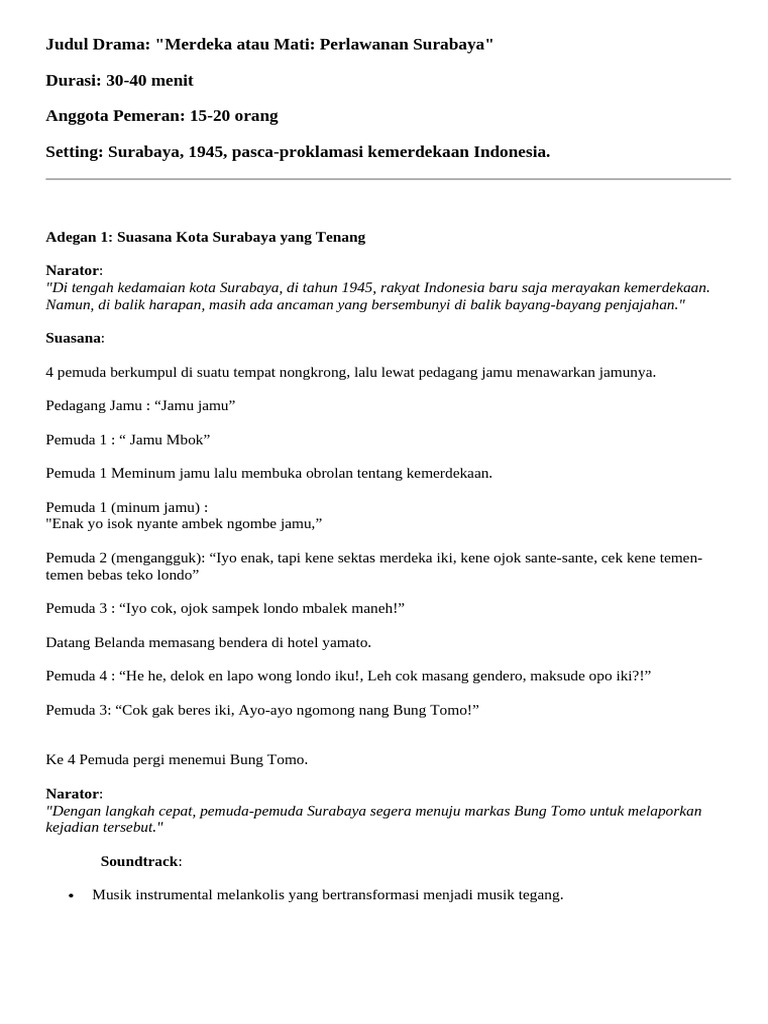 Judul Drama: "Merdeka atau Mati: Perlawanan Surabaya"

Durasi: 30-40 menit

Anggota Pemeran: 15-20 orang

Setting: Surabaya, 1945, pasca-proklamasi kemerdekaan Indonesia.

Adegan 1: Suasana Kota Surabaya yang Tenang

Narator:
"Di tengah kedamaian kota Surabaya, di tahun 1945, rakyat Indonesia baru saja merayakan kemerdekaan. Namun, di balik harapan, masih ada ancaman yang bersembunyi di balik bayang-bayang penjajahan."

Suasana:

4 pemuda berkumpul di suatu tempat nongkrong, lalu lewat pedagang jamu menawarkan jamunya.

Pedagang Jamu : "Jamu jamu"

Pemuda 1 : " Jamu Mbok"

Pemuda 1 Meminum jamu lalu membuka obrolan tentang kemerdekaan.

Pemuda 1 (minum jamu) :
"Enak yo isok nyante ambek ngombe jamu,"

Pemuda 2 (mengangguk): "Iyo enak, tapi kene sektas merdeka iki, kene ojok sante-sante, cek kene temen-temen bebas teko londo"

Pemuda 3 : "Iyo cok, ojok sampek londo mbalek maneh!"

Datang Belanda memasang bendera di hotel yamato.

Pemuda 4 : "He he, delok en lapo wong londo iku!, Leh cok masang gendero, maksude opo iki?!"

Pemuda 3: "Cok gak beres iki, Ayo-ayo ngomong nang Bung Tomo!"

Ke 4 Pemuda pergi menemui Bung Tomo.

Narator:
"Dengan langkah cepat, pemuda-pemuda Surabaya segera menuju markas Bung Tomo untuk melaporkan kejadian tersebut."

Soundtrack:

• Musik instrumental melankolis yang bertransformasi menjadi musik tegang.